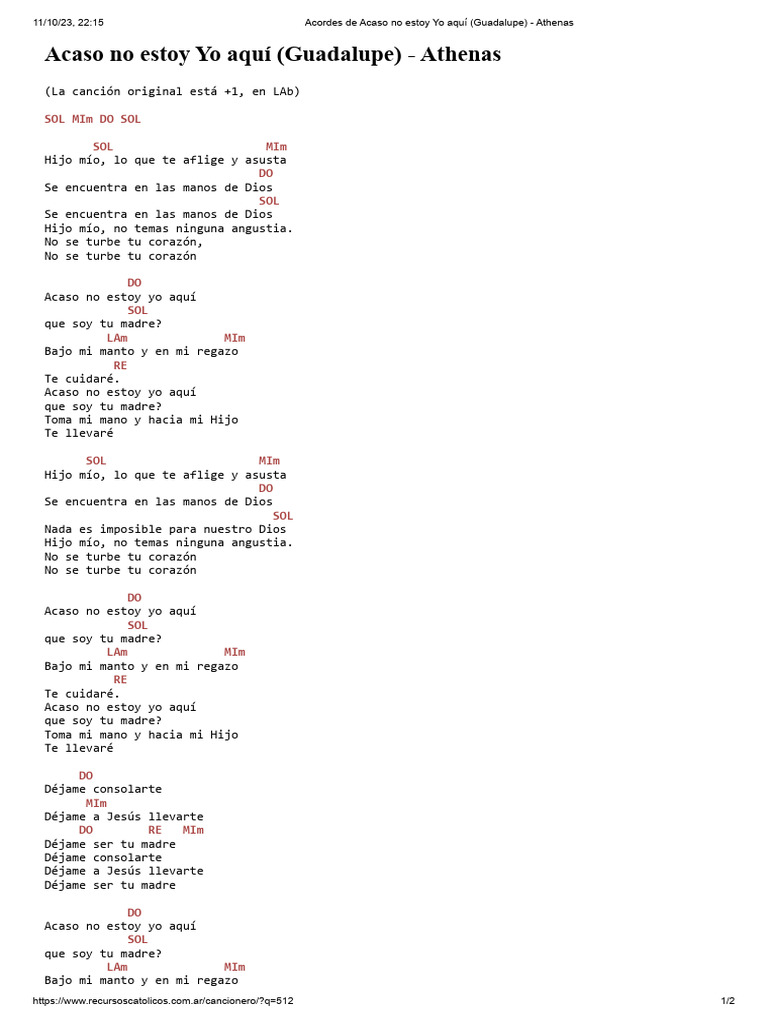 11/10/23, 22:15 Acordes de Acaso no estoy Yo aquí (Guadalupe) - Athenas

Acaso no estoy Yo aquí (Guadalupe) - Athenas

(La canción original está +1, en LAb)

SOL MIm DO SOL

SOL MIm
Hijo mío, lo que te aflige y asusta
DO
Se encuentra en las manos de Dios
SOL
Se encuentra en las manos de Dios
Hijo mío, no temas ninguna angustia.
No se turbe tu corazón,
No se turbe tu corazón

DO
Acaso no estoy yo aquí
SOL
que soy tu madre?
LAm MIm
Bajo mi manto y en mi regazo
RE
Te cuidaré.
Acaso no estoy yo aquí
que soy tu madre?
Toma mi mano y hacia mi Hijo
Te llevaré

SOL MIm
Hijo mío, lo que te aflige y asusta
DO
Se encuentra en las manos de Dios
SOL
Nada es imposible para nuestro Dios
Hijo mío, no temas ninguna angustia.
No se turbe tu corazón
No se turbe tu corazón

DO
Acaso no estoy yo aquí
SOL
que soy tu madre?
LAm MIm
Bajo mi manto y en mi regazo
RE
Te cuidaré.
Acaso no estoy yo aquí
que soy tu madre?
Toma mi mano y hacia mi Hijo
Te llevaré

DO
Déjame consolarte
MIm
Déjame a Jesús llevarte
DO RE MIm
Déjame ser tu madre
Déjame consolarte
Déjame a Jesús llevarte
Déjame ser tu madre

DO
Acaso no estoy yo aquí
SOL
que soy tu madre?
LAm MIm
Bajo mi manto y en mi regazo

https://www.recursoscatolicos.com.ar/cancionero/?q=512 1/2